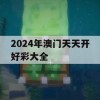 2024年澳门天天开好彩大全